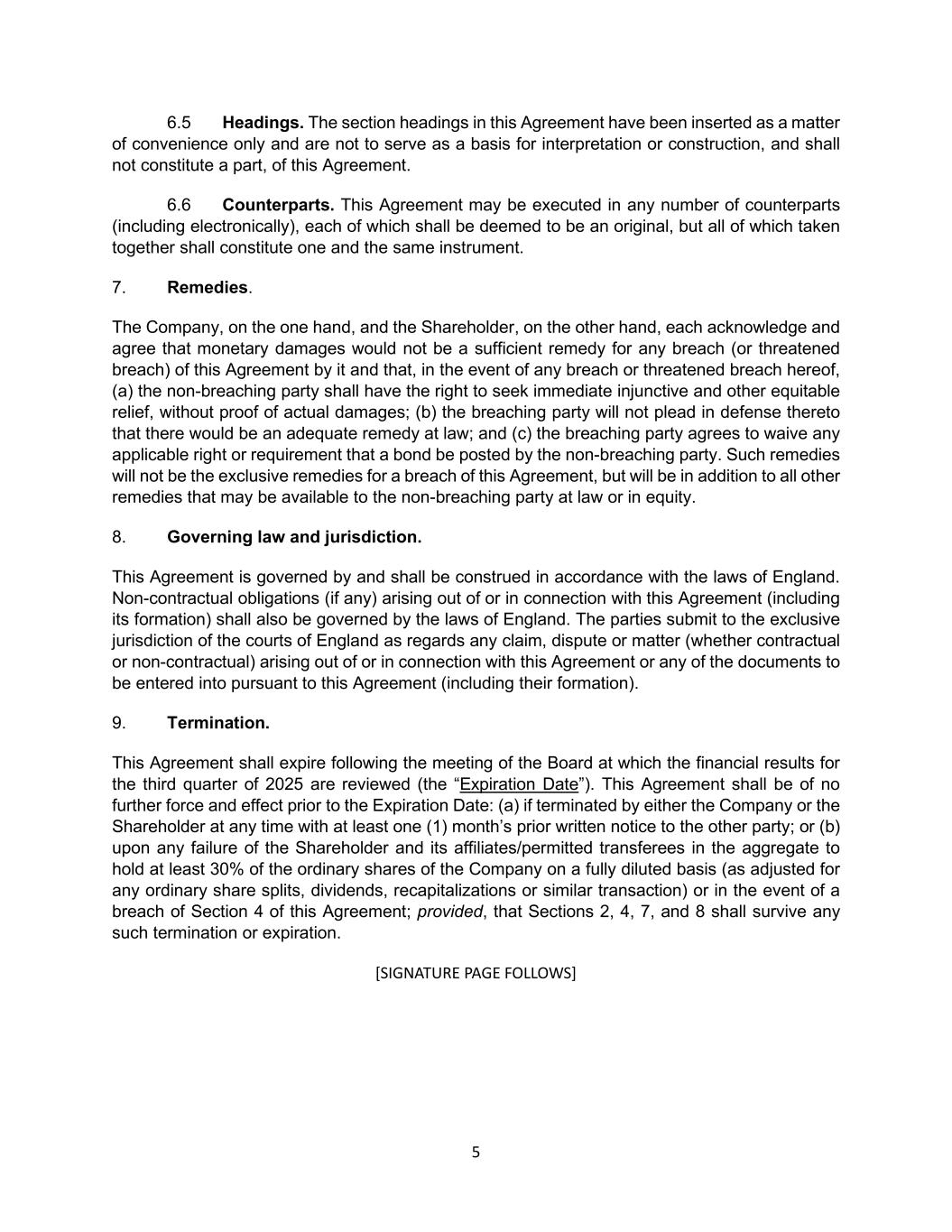 6.5 Headings. The section headings in this Agreement have been inserted as a matter of convenience only and are not to serve as a basis for interpretation or construction, and shall not constitute a part, of this Agreement.

6.6 Counterparts. This Agreement may be executed in any number of counterparts (including electronically), each of which shall be deemed to be an original, but all of which taken together shall constitute one and the same instrument.

7. Remedies.

The Company, on the one hand, and the Shareholder, on the other hand, each acknowledge and agree that monetary damages would not be a sufficient remedy for any breach (or threatened breach) of this Agreement by it and that, in the event of any breach or threatened breach hereof, (a) the non-breaching party shall have the right to seek immediate injunctive and other equitable relief, without proof of actual damages; (b) the breaching party will not plead in defense thereto that there would be an adequate remedy at law; and (c) the breaching party agrees to waive any applicable right or requirement that a bond be posted by the non-breaching party. Such remedies will not be the exclusive remedies for a breach of this Agreement, but will be in addition to all other remedies that may be available to the non-breaching party at law or in equity.

8. Governing law and jurisdiction.

This Agreement is governed by and shall be construed in accordance with the laws of England. Non-contractual obligations (if any) arising out of or in connection with this Agreement (including its formation) shall also be governed by the laws of England. The parties submit to the exclusive jurisdiction of the courts of England as regards any claim, dispute or matter (whether contractual or non-contractual) arising out of or in connection with this Agreement or any of the documents to be entered into pursuant to this Agreement (including their formation).

9. Termination.

This Agreement shall expire following the meeting of the Board at which the financial results for the third quarter of 2025 are reviewed (the “Expiration Date”). This Agreement shall be of no further force and effect prior to the Expiration Date: (a) if terminated by either the Company or the Shareholder at any time with at least one (1) month’s prior written notice to the other party; or (b) upon any failure of the Shareholder and its affiliates/permitted transferees in the aggregate to hold at least 30% of the ordinary shares of the Company on a fully diluted basis (as adjusted for any ordinary share splits, dividends, recapitalizations or similar transaction) or in the event of a breach of Section 4 of this Agreement; provided, that Sections 2, 4, 7, and 8 shall survive any such termination or expiration.

[SIGNATURE PAGE FOLLOWS]

5